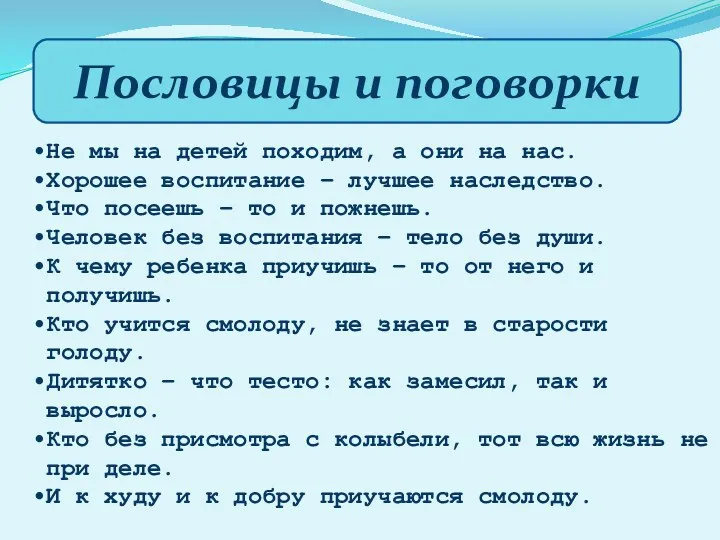 Пословицы и поговорки

•Не мы на детей походим, а они на нас.
•Хорошее воспитание – лучшее наследство.
•Что посеешь – то и пожнешь.
•Человек без воспитания – тело без души.
•К чему ребенка приучишь – то от него и получишь.
•Кто учится смолоду, не знает в старости голоду.
•Дитятко – что тесто: как замесил, так и выросло.
•Кто без присмотра с колыбели, тот всю жизнь не при деле.
•И к худу и к добру приучаются смолоду.